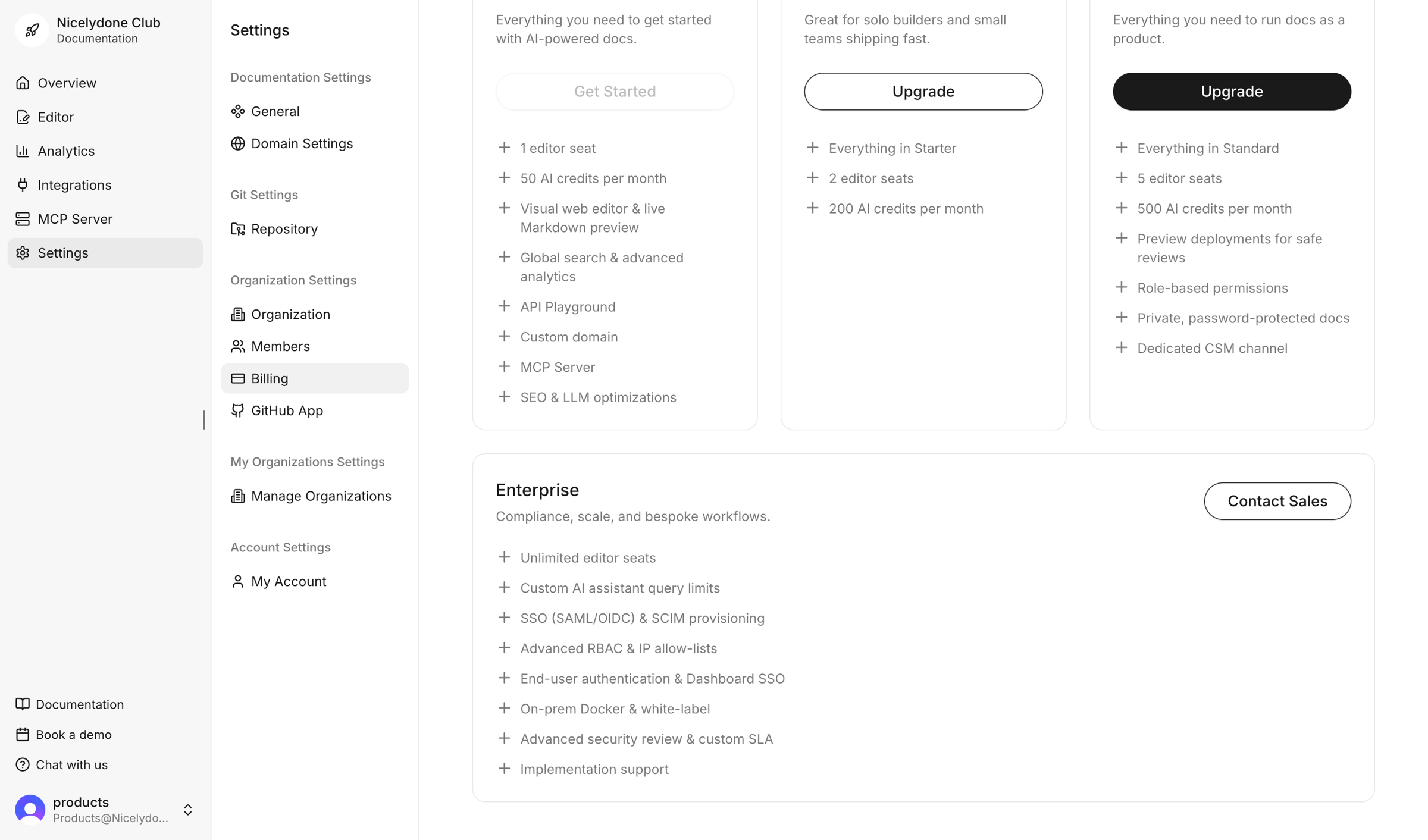 Nicelydone Club
Documentation

Overview
Editor
Analytics
Integrations
MCP Server
Settings

Documentation
Book a demo
Chat with us

products
Products@Nicelydo...

Settings

Documentation Settings
General
Domain Settings

Git Settings
Repository

Organization Settings
Organization
Members
Billing
GitHub App

My Organizations Settings
Manage Organizations

Account Settings
My Account

Everything you need to get started with AI-powered docs.

Get Started

+ 1 editor seat
+ 50 AI credits per month
+ Visual web editor & live Markdown preview
+ Global search & advanced analytics
+ API Playground
+ Custom domain
+ MCP Server
+ SEO & LLM optimizations

Great for solo builders and small teams shipping fast.

Upgrade

+ Everything in Starter
+ 2 editor seats
+ 200 AI credits per month

Everything you need to run docs as a product.

Upgrade

+ Everything in Standard
+ 5 editor seats
+ 500 AI credits per month
+ Preview deployments for safe reviews
+ Role-based permissions
+ Private, password-protected docs
+ Dedicated CSM channel

Enterprise
Compliance, scale, and bespoke workflows.

Contact Sales

+ Unlimited editor seats
+ Custom AI assistant query limits
+ SSO (SAML/OIDC) & SCIM provisioning
+ Advanced RBAC & IP allow-lists
+ End-user authentication & Dashboard SSO
+ On-prem Docker & white-label
+ Advanced security review & custom SLA
+ Implementation support